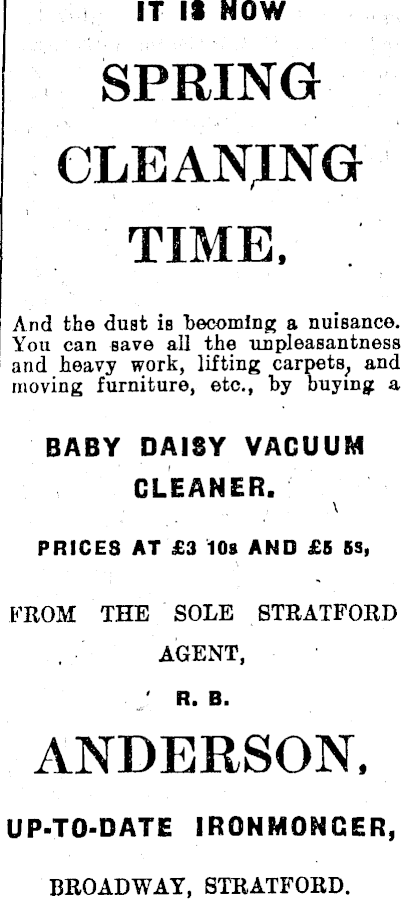 IT IS NOW

SPRING CLEANING TIME,

And the dust is becoming a nuisance. You can save all the unpleasantness and heavy work, lifting carpets, and moving furniture, etc., by buying a

BABY DAISY VACUUM CLEANER.

PRICES AT £3 10s AND £5 5s,

FROM THE SOLE STRATFORD AGENT,

R. B.

ANDERSON,

UP-TO-DATE IRONMONGER,

BROADWAY, STRATFORD.